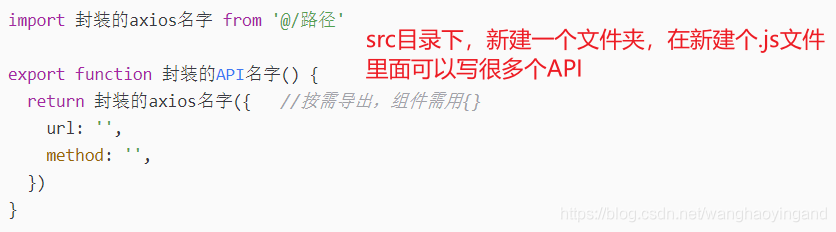 import 封装的axios名字 from '@/路径'

export function 封装的API名字() {
  return 封装的axios名字({   //按需导出，组件需用{}
    url: '',
    method: '',
  })
}

src目录下，新建一个文件夹，在新建个.js文件里面可以写很多个API

https://blog.csdn.net/wanghaoyingand